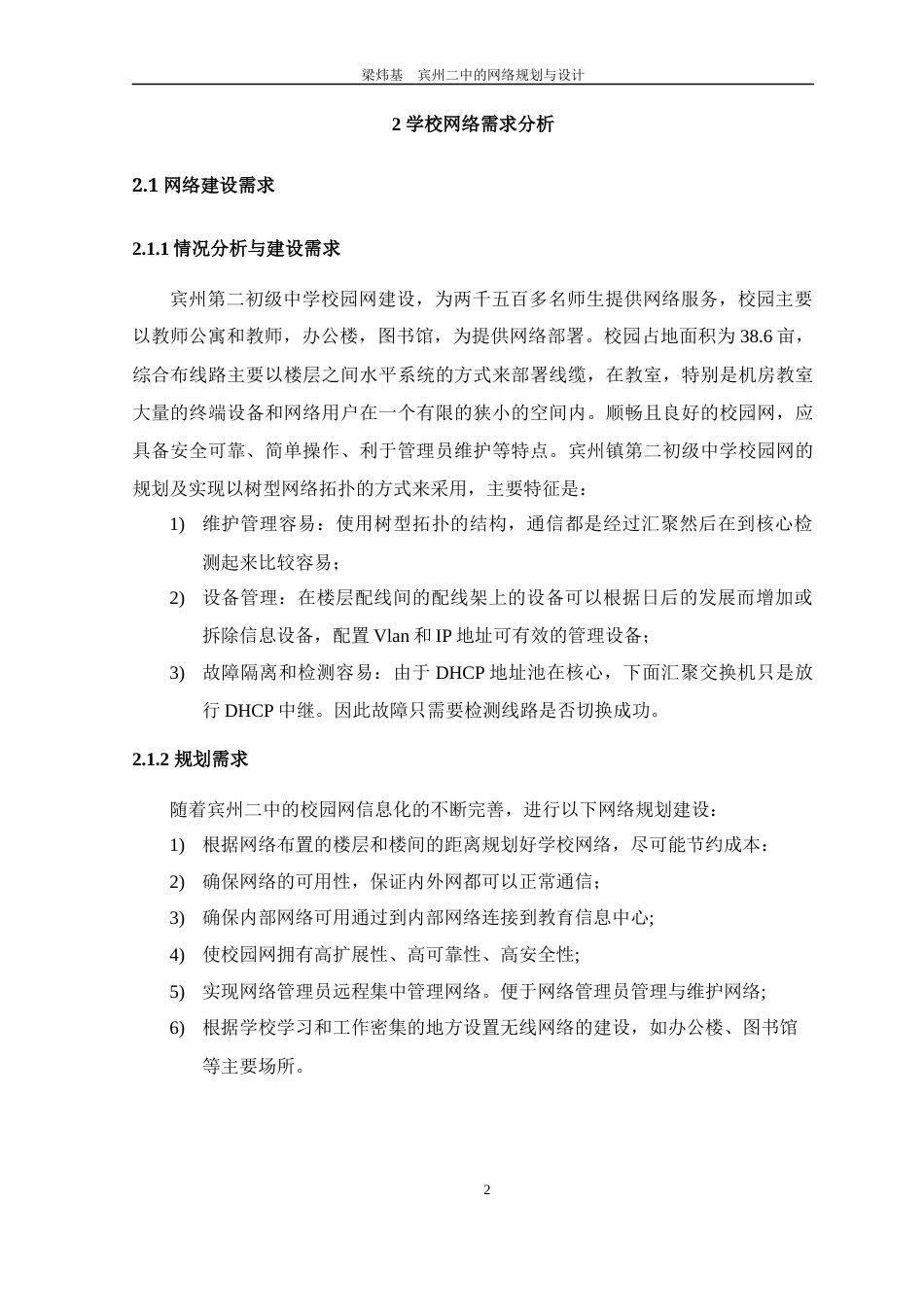 梁炜基　宾州二中的网络规划与设计

2 学校网络需求分析

2.1 网络建设需求

2.1.1 情况分析与建设需求

宾州第二初级中学校园网建设，为两千五百多名师生提供网络服务，校园主要以教师公寓和教师，办公楼，图书馆，为提供网络部署。校园占地面积为 38.6 亩，综合布线路主要以楼层之间水平系统的方式来部署线缆，在教室，特别是机房教室大量的终端设备和网络用户在一个有限的狭小的空间内。顺畅且良好的校园网，应具备安全可靠、简单操作、利于管理员维护等特点。宾州镇第二初级中学校园网的规划及实现以树型网络拓扑的方式来采用，主要特征是：

1) 维护管理容易：使用树型拓扑的结构，通信都是经过汇聚然后在到核心检测起来比较容易；

2) 设备管理：在楼层配线间的配线架上的设备可以根据日后的发展而增加或拆除信息设备，配置 Vlan 和 IP 地址可有效的管理设备；

3) 故障隔离和检测容易：由于 DHCP 地址池在核心，下面汇聚交换机只是放行 DHCP 中继。因此故障只需要检测线路是否切换成功。

2.1.2 规划需求

随着宾州二中的校园网信息化的不断完善，进行以下网络规划建设：

1) 根据网络布置的楼层和楼间的距离规划好学校网络，尽可能节约成本：

2) 确保网络的可用性，保证内外网都可以正常通信；

3) 确保内部网络可用通过到内部网络连接到教育信息中心;

4) 使校园网拥有高扩展性、高可靠性、高安全性;

5) 实现网络管理员远程集中管理网络。便于网络管理员管理与维护网络;

6) 根据学校学习和工作密集的地方设置无线网络的建设，如办公楼、图书馆等主要场所。

2